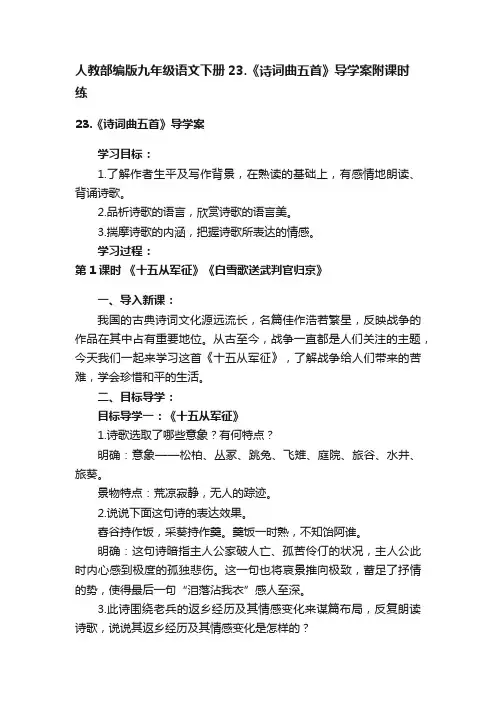 人教部编版九年级语文下册 23.《诗词曲五首》导学案附课时练

23.《诗词曲五首》导学案

学习目标：

1.了解作者生平及写作背景，在熟读的基础上，有感情地朗读、背诵诗歌。

2.品析诗歌的语言，欣赏诗歌的语言美。

3.揣摩诗歌的内涵，把握诗歌所表达的情感。

学习过程：

第 1 课时 《十五从军征》《白雪歌送武判官归京》

一、导入新课：

我国的古典诗词文化源远流长，名篇佳作浩若繁星，反映战争的作品在其中占有重要地位。从古至今，战争一直都是人们关注的主题，今天我们一起来学习这首《十五从军征》，了解战争给人们带来的苦难，学会珍惜和平的生活。

二、目标导学：

目标导学一：《十五从军征》

1.诗歌选取了哪些意象？有何特点？

明确：意象——松柏、丛冢、跳兔、飞雉、庭院、旅谷、水井、旅葵。

景物特点：荒凉寂静，无人的踪迹。

2.说说下面这句诗的表达效果。

舂谷持作饭，采葵持作羹。羹饭一时熟，不知饴阿谁。

明确：这句诗暗指主人公家破人亡、孤苦伶仃的状况，主人公此时内心感到极度的孤独悲伤。这一句也将哀景推向极致，蓄足了抒情的势，使得最后一句“泪落沾我衣”感人至深。

3.此诗围绕老兵的返乡经历及其情感变化来谋篇布局，反复朗读诗歌，说说其返乡经历及其情感变化是怎样的？